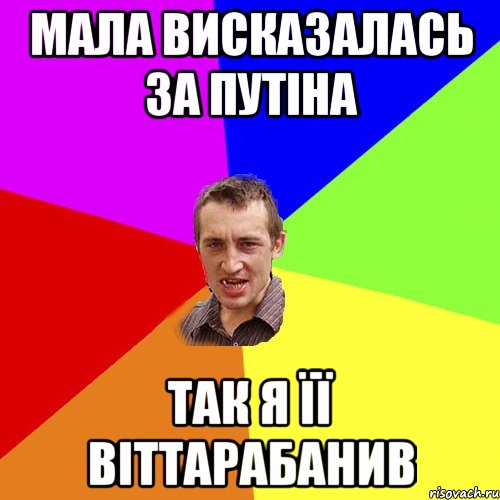 МАЛА ВИСКАЗАЛАСЬ ЗА ПУТІНА

ТАК Я ЇЇ ВІТТАРАБАНИВ

risovach.ru